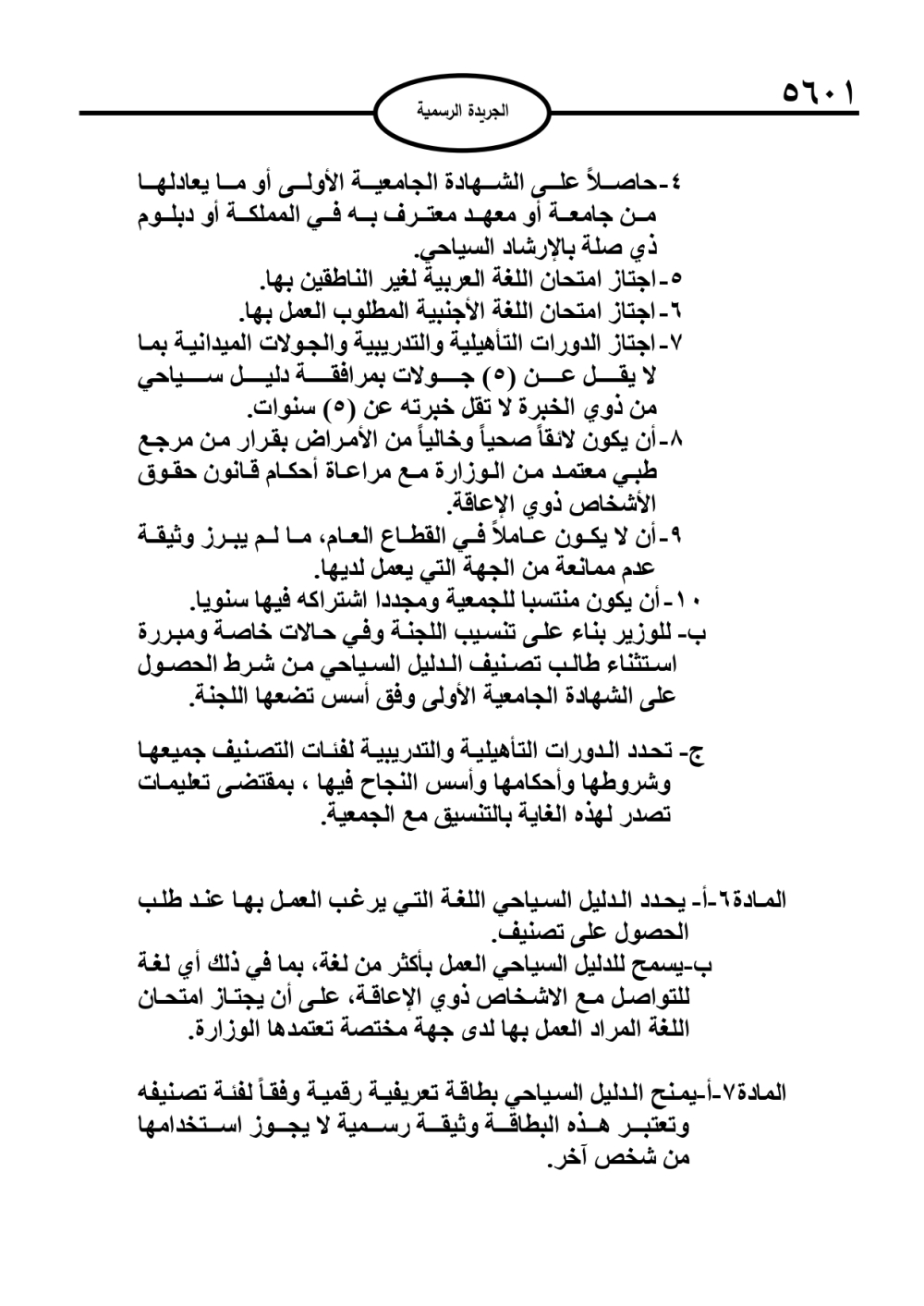 ٥٦٠١

الجريدة الرسمية

٤-حاصلاً على الشهادة الجامعية الأولى أو ما يعادلها من جامعة أو معهد معترف به في المملكة أو دبلوم ذي صلة بالإرشاد السياحي.
٥-اجتاز امتحان اللغة العربية لغير الناطقين بها.
٦-اجتاز امتحان اللغة الأجنبية المطلوب العمل بها.
٧-اجتاز الدورات التأهيلية والتدريبية والجولات الميدانية بما لا يقل عن (٥) جولات بمرافقة دليل سياحي من ذوي الخبرة لا تقل خبرته عن (٥) سنوات.
٨-أن يكون لائقاً صحياً وخالياً من الأمراض بقرار من مرجع طبي معتمد من الوزارة مع مراعاة أحكام قانون حقوق الأشخاص ذوي الإعاقة.
٩-أن لا يكون عاملاً في القطاع العام، ما لم يبرز وثيقة عدم ممانعة من الجهة التي يعمل لديها.
١٠-أن يكون منتسبا للجمعية ومجددا اشتراكه فيها سنويا.
ب- للوزير بناء على تنسيب اللجنة وفي حالات خاصة ومبررة استثناء طالب تصنيف الدليل السياحي من شرط الحصول على الشهادة الجامعية الأولى وفق أسس تضعها اللجنة.

ج- تحدد الدورات التأهيلية والتدريبية لفئات التصنيف جميعها وشروطها وأحكامها وأسس النجاح فيها ، بمقتضى تعليمات تصدر لهذه الغاية بالتنسيق مع الجمعية.

المادة٦-أ- يحدد الدليل السياحي اللغة التي يرغب العمل بها عند طلب الحصول على تصنيف.
ب-يسمح للدليل السياحي العمل بأكثر من لغة، بما في ذلك أي لغة للتواصل مع الاشخاص ذوي الإعاقة، على أن يجتاز امتحان اللغة المراد العمل بها لدى جهة مختصة تعتمدها الوزارة.

المادة٧-أ-يمنح الدليل السياحي بطاقة تعريفية رقمية وفقاً لفئة تصنيفه وتعتبر هذه البطاقة وثيقة رسمية لا يجوز استخدامها من شخص آخر.